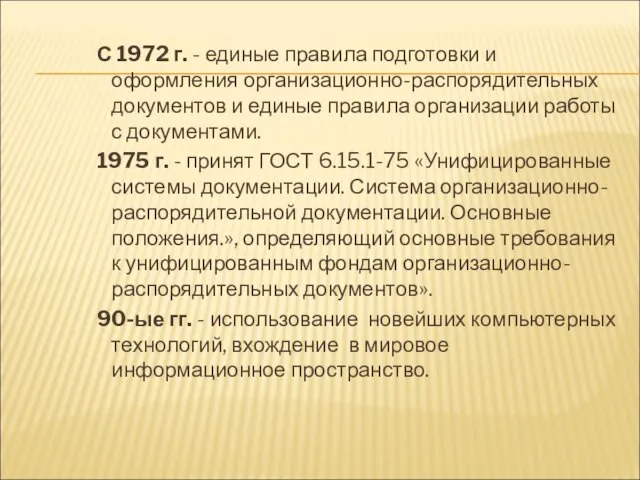 С 1972 г. - единые правила подготовки и оформления организационно-распорядительных документов и единые правила организации работы с документами.

1975 г. - принят ГОСТ 6.15.1-75 «Унифицированные системы документации. Система организационно-распорядительной документации. Основные положения.», определяющий основные требования к унифицированным фондам организационно-распорядительных документов».

90-ые гг. - использование новейших компьютерных технологий, вхождение в мировое информационное пространство.